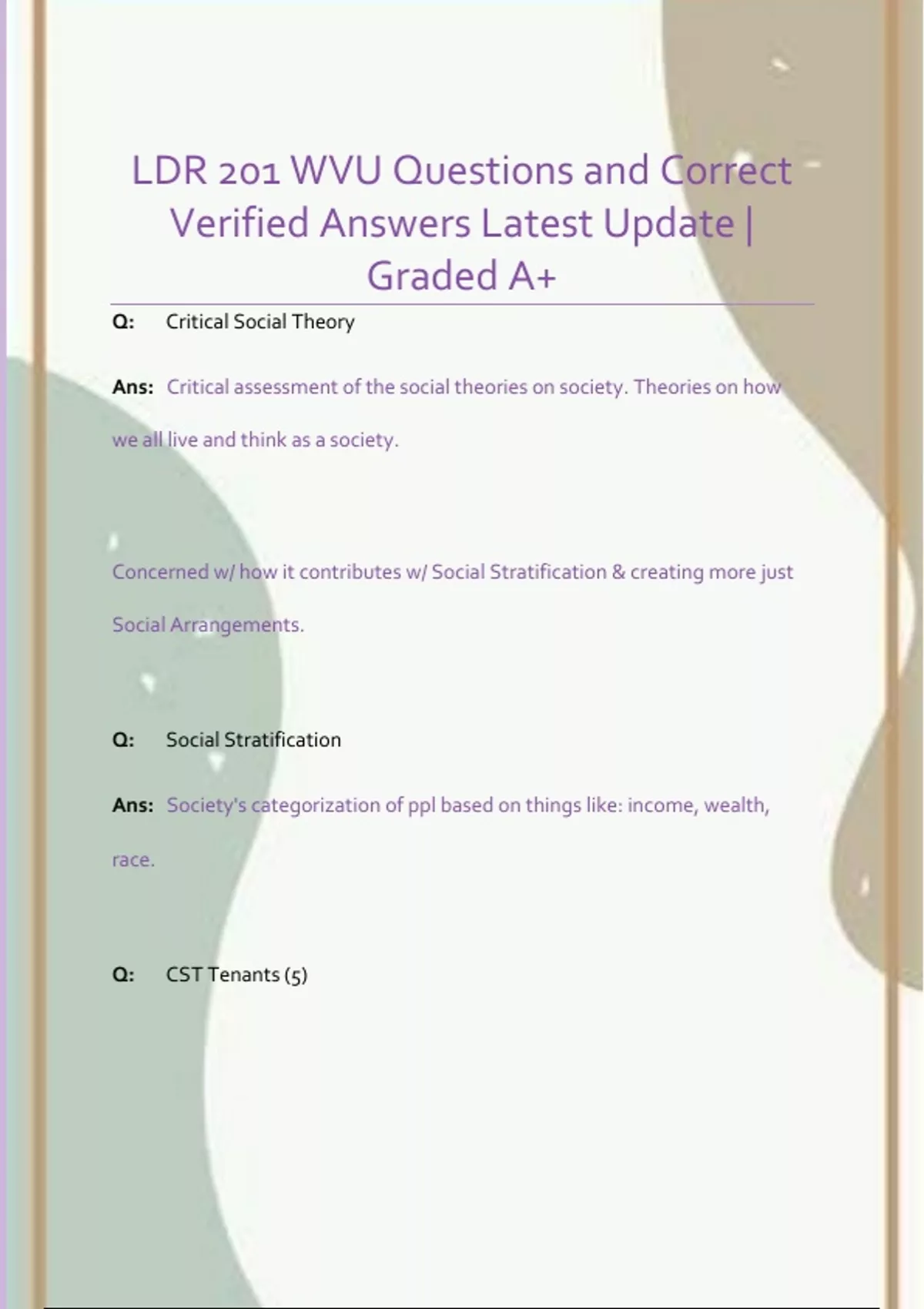 LDR 201 WVU Questions and Correct Verified Answers Latest Update | Graded A+

Q: Critical Social Theory

Ans: Critical assessment of the social theories on society. Theories on how we all live and think as a society.

Concerned w/ how it contributes w/ Social Stratification & creating more just Social Arrangements.

Q: Social Stratification

Ans: Society's categorization of ppl based on things like: income, wealth, race.

Q: CST Tenants (5)